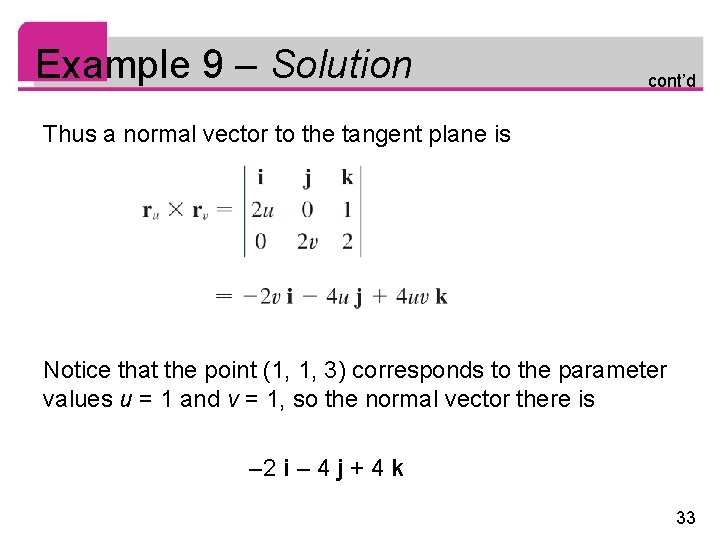 Example 9 – Solution

cont'd

Thus a normal vector to the tangent plane is

$\mathbf{r}_u \times \mathbf{r}_v = \begin{vmatrix} \mathbf{i} & \mathbf{j} & \mathbf{k} \\ 2u & 0 & 1 \\ 0 & 2v & 2 \end{vmatrix}$

$= -2v\,\mathbf{i} - 4u\,\mathbf{j} + 4uv\,\mathbf{k}$

Notice that the point (1, 1, 3) corresponds to the parameter values $u = 1$ and $v = 1$, so the normal vector there is

$-2\,\mathbf{i} - 4\,\mathbf{j} + 4\,\mathbf{k}$

33